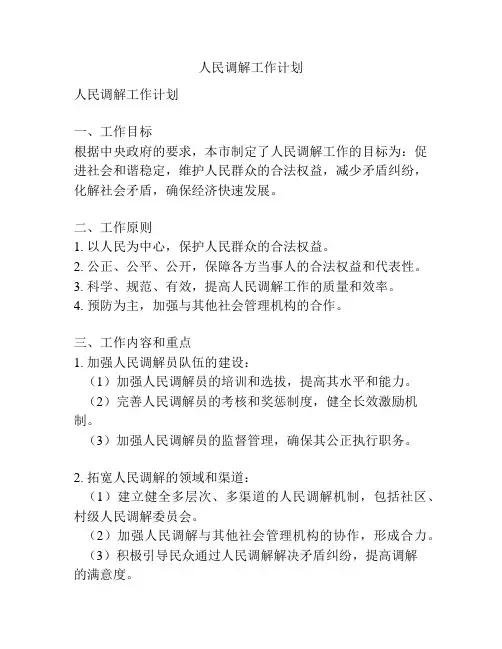 人民调解工作计划

人民调解工作计划

一、工作目标
根据中央政府的要求，本市制定了人民调解工作的目标为：促进社会和谐稳定，维护人民群众的合法权益，减少矛盾纠纷，化解社会矛盾，确保经济快速发展。

二、工作原则
1. 以人民为中心，保护人民群众的合法权益。
2. 公正、公平、公开，保障各方当事人的合法权益和代表性。
3. 科学、规范、有效，提高人民调解工作的质量和效率。
4. 预防为主，加强与其他社会管理机构的合作。

三、工作内容和重点
1. 加强人民调解员队伍的建设：
（1）加强人民调解员的培训和选拔，提高其水平和能力。
（2）完善人民调解员的考核和奖惩制度，健全长效激励机制。
（3）加强人民调解员的监督管理，确保其公正执行职务。

2. 拓宽人民调解的领域和渠道：
（1）建立健全多层次、多渠道的人民调解机制，包括社区、村级人民调解委员会。
（2）加强人民调解与其他社会管理机构的协作，形成合力。
（3）积极引导民众通过人民调解解决矛盾纠纷，提高调解的满意度。